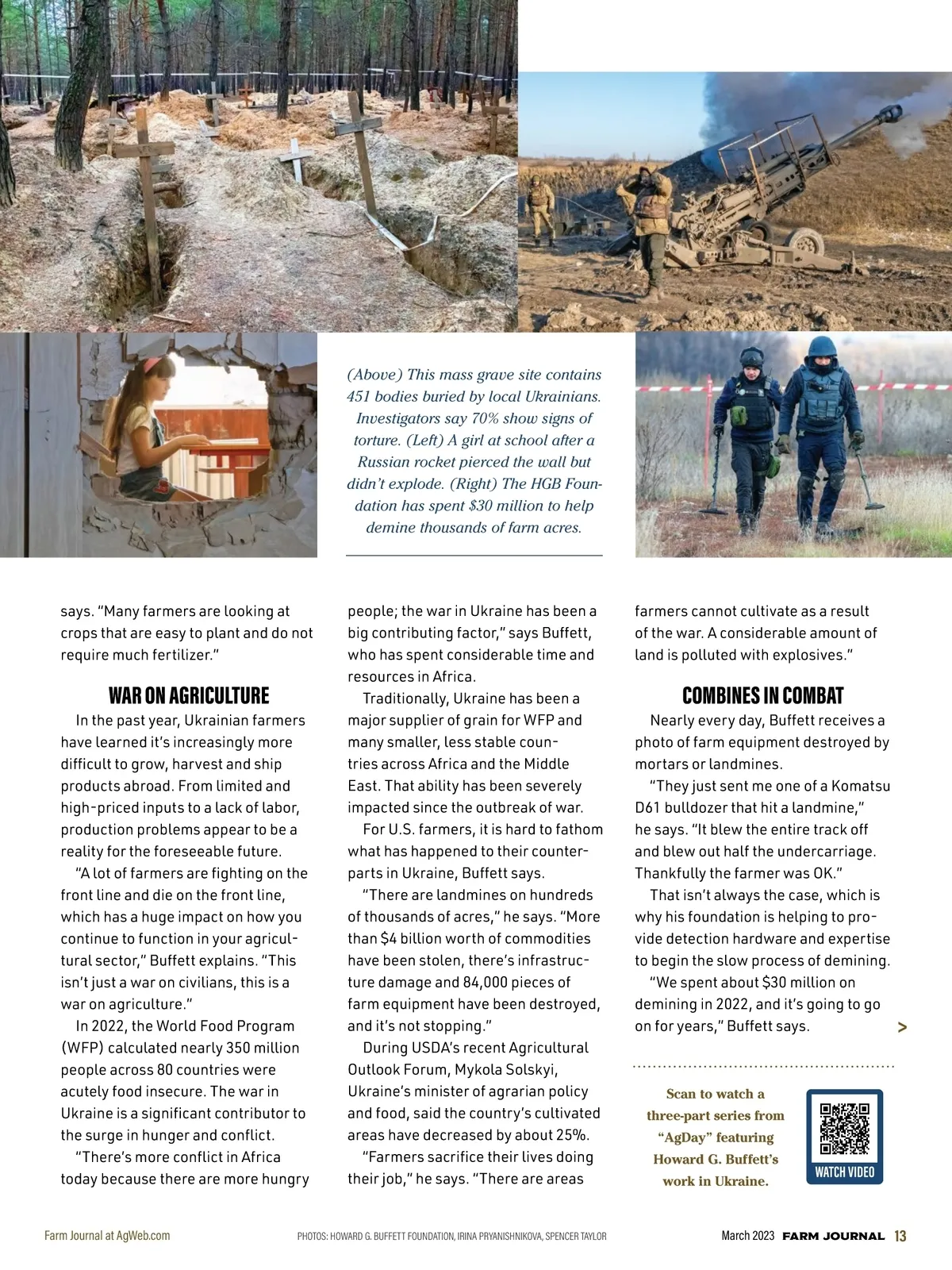 (Above) This mass grave site contains 451 bodies buried by local Ukrainians. Investigators say 70% show signs of torture. (Left) A girl at school after a Russian rocket pierced the wall but didn't explode. (Right) The HGB Foundation has spent $30 million to help demine thousands of farm acres.

says. "Many farmers are looking at crops that are easy to plant and do not require much fertilizer."

WAR ON AGRICULTURE

In the past year, Ukrainian farmers have learned it's increasingly more difficult to grow, harvest and ship products abroad. From limited and high-priced inputs to a lack of labor, production problems appear to be a reality for the foreseeable future.

"A lot of farmers are fighting on the front line and die on the front line, which has a huge impact on how you continue to function in your agricultural sector," Buffett explains. "This isn't just a war on civilians, this is a war on agriculture."

In 2022, the World Food Program (WFP) calculated nearly 350 million people across 80 countries were acutely food insecure. The war in Ukraine is a significant contributor to the surge in hunger and conflict.

"There's more conflict in Africa today because there are more hungry people; the war in Ukraine has been a big contributing factor," says Buffett, who has spent considerable time and resources in Africa.

Traditionally, Ukraine has been a major supplier of grain for WFP and many smaller, less stable countries across Africa and the Middle East. That ability has been severely impacted since the outbreak of war.

For U.S. farmers, it is hard to fathom what has happened to their counterparts in Ukraine, Buffett says.

"There are landmines on hundreds of thousands of acres," he says. "More than $4 billion worth of commodities have been stolen, there's infrastructure damage and 84,000 pieces of farm equipment have been destroyed, and it's not stopping."

During USDA's recent Agricultural Outlook Forum, Mykola Solskyi, Ukraine's minister of agrarian policy and food, said the country's cultivated areas have decreased by about 25%.

"Farmers sacrifice their lives doing their job," he says. "There are areas farmers cannot cultivate as a result of the war. A considerable amount of land is polluted with explosives."

COMBINES IN COMBAT

Nearly every day, Buffett receives a photo of farm equipment destroyed by mortars or landmines.

"They just sent me one of a Komatsu D61 bulldozer that hit a landmine," he says. "It blew the entire track off and blew out half the undercarriage. Thankfully the farmer was OK."

That isn't always the case, which is why his foundation is helping to provide detection hardware and expertise to begin the slow process of demining.

"We spent about $30 million on demining in 2022, and it's going to go on for years," Buffett says. >

Scan to watch a three-part series from "AgDay" featuring Howard G. Buffett's work in Ukraine.

WATCH VIDEO

Farm Journal at AgWeb.com

PHOTOS: HOWARD G. BUFFETT FOUNDATION, IRINA PRYANISHNIKOVA, SPENCER TAYLOR

March 2023 FARM JOURNAL 13